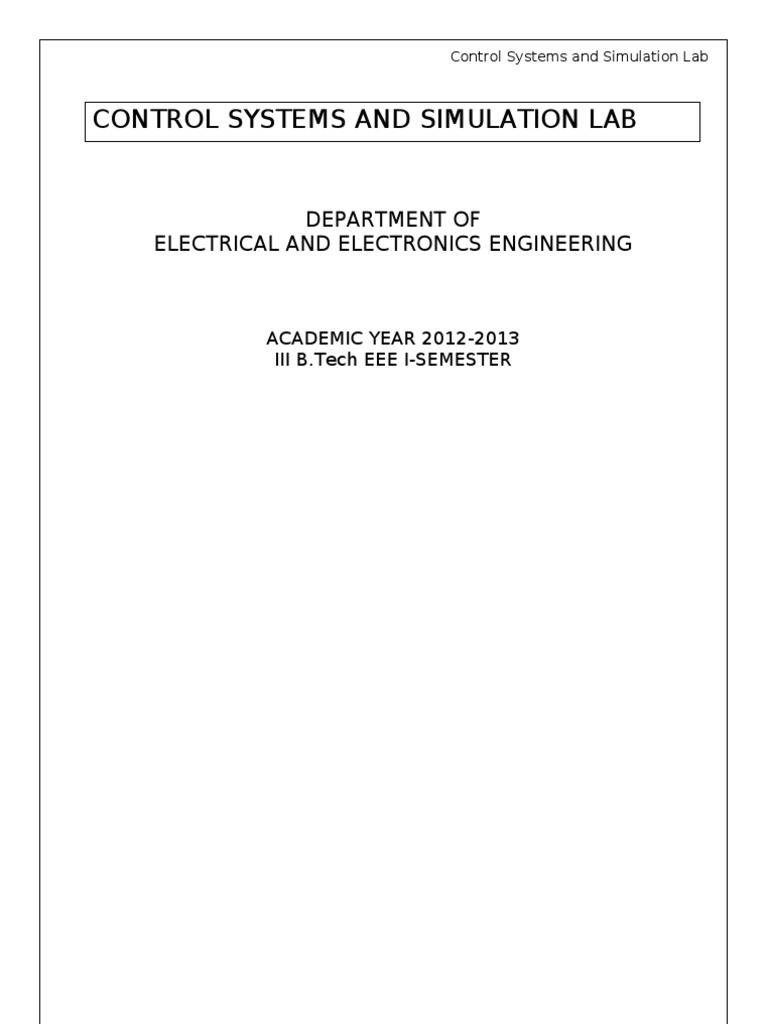 Control Systems and Simulation Lab

CONTROL SYSTEMS AND SIMULATION LAB

DEPARTMENT OF
ELECTRICAL AND ELECTRONICS ENGINEERING

ACADEMIC YEAR 2012-2013
III B.Tech EEE I-SEMESTER